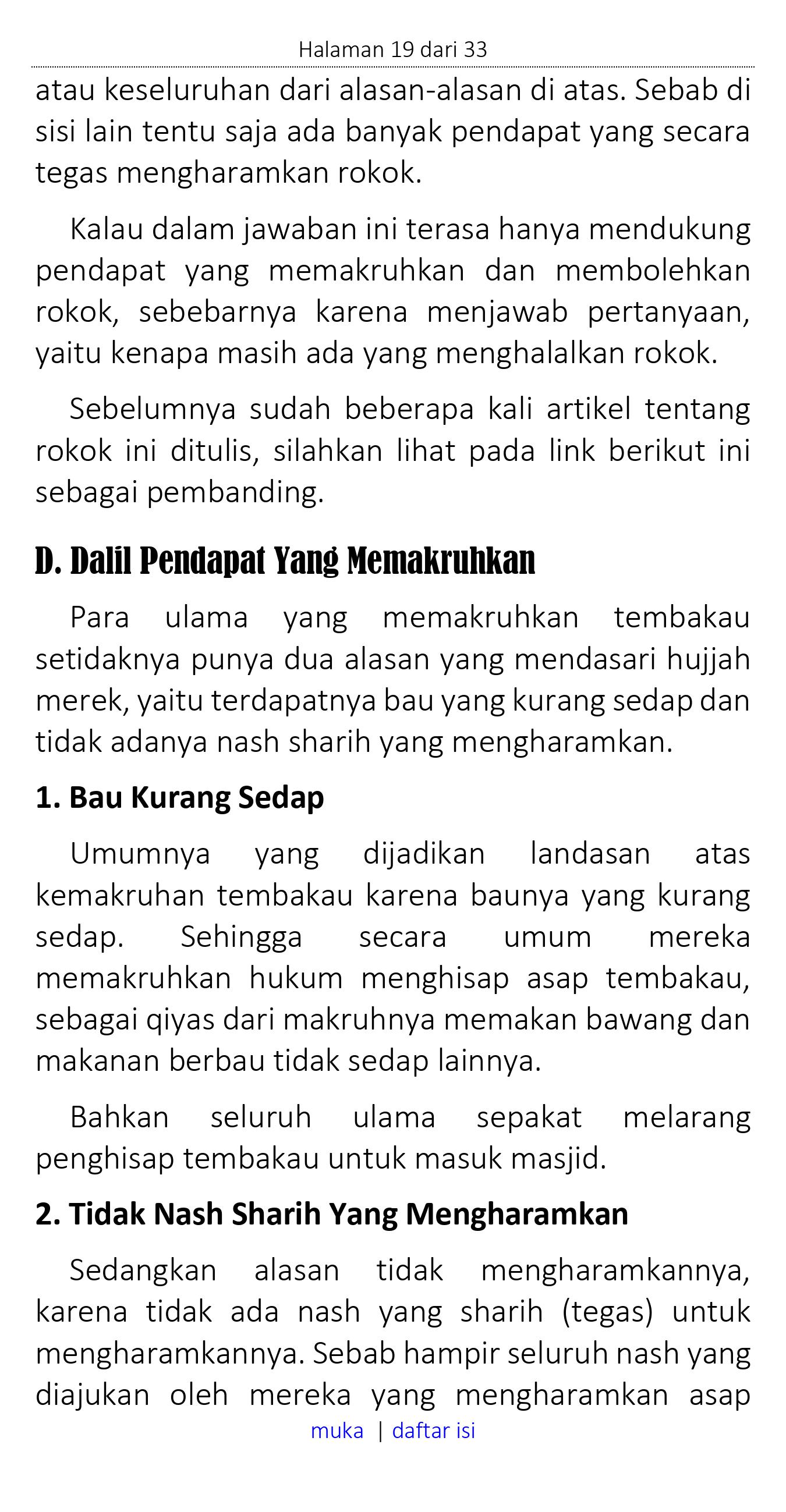 Halaman 19 dari 33

atau keseluruhan dari alasan-alasan di atas. Sebab di sisi lain tentu saja ada banyak pendapat yang secara tegas mengharamkan rokok.

Kalau dalam jawaban ini terasa hanya mendukung pendapat yang memakruhkan dan membolehkan rokok, sebebarnya karena menjawab pertanyaan, yaitu kenapa masih ada yang menghalalkan rokok.

Sebelumnya sudah beberapa kali artikel tentang rokok ini ditulis, silahkan lihat pada link berikut ini sebagai pembanding.

D. Dalil Pendapat Yang Memakruhkan

Para ulama yang memakruhkan tembakau setidaknya punya dua alasan yang mendasari hujjah merek, yaitu terdapatnya bau yang kurang sedap dan tidak adanya nash sharih yang mengharamkan.

1. Bau Kurang Sedap

Umumnya yang dijadikan landasan atas kemakruhan tembakau karena baunya yang kurang sedap. Sehingga secara umum mereka memakruhkan hukum menghisap asap tembakau, sebagai qiyas dari makruhnya memakan bawang dan makanan berbau tidak sedap lainnya.

Bahkan seluruh ulama sepakat melarang penghisap tembakau untuk masuk masjid.

2. Tidak Nash Sharih Yang Mengharamkan

Sedangkan alasan tidak mengharamkannya, karena tidak ada nash yang sharih (tegas) untuk mengharamkannya. Sebab hampir seluruh nash yang diajukan oleh mereka yang mengharamkan asap

muka | daftar isi